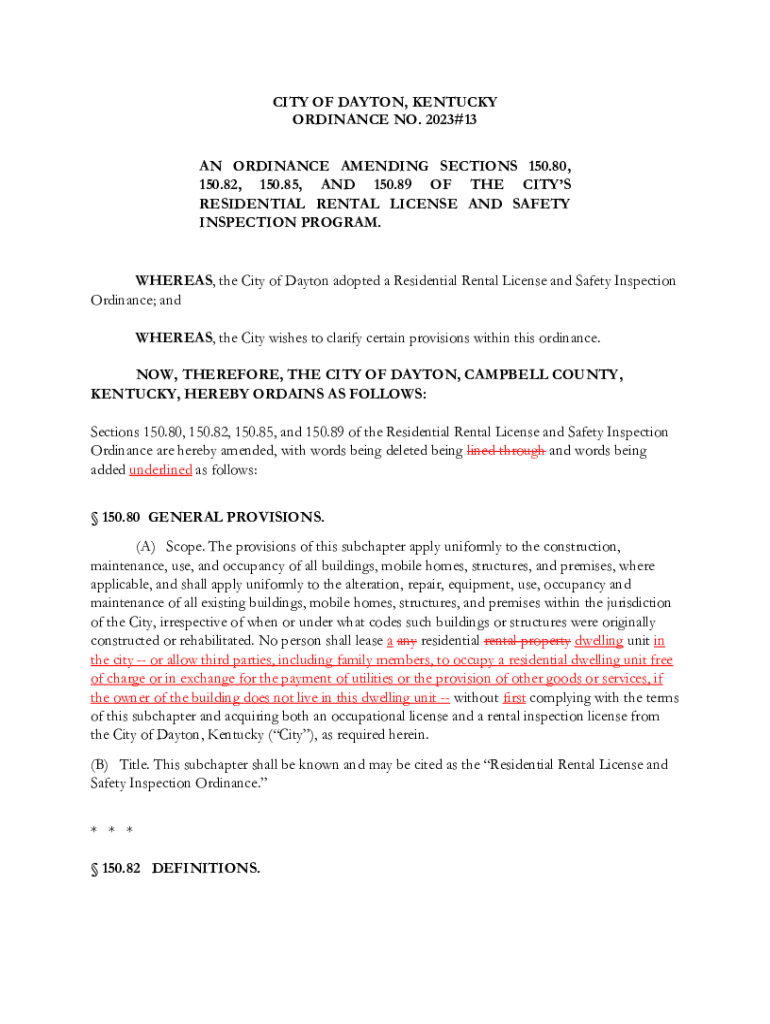 CITY OF DAYTON, KENTUCKY
ORDINANCE NO. 2023#13

AN ORDINANCE AMENDING SECTIONS 150.80, 150.82, 150.85, AND 150.89 OF THE CITY'S RESIDENTIAL RENTAL LICENSE AND SAFETY INSPECTION PROGRAM.

WHEREAS, the City of Dayton adopted a Residential Rental License and Safety Inspection Ordinance; and

WHEREAS, the City wishes to clarify certain provisions within this ordinance.

NOW, THEREFORE, THE CITY OF DAYTON, CAMPBELL COUNTY, KENTUCKY, HEREBY ORDAINS AS FOLLOWS:

Sections 150.80, 150.82, 150.85, and 150.89 of the Residential Rental License and Safety Inspection Ordinance are hereby amended, with words being deleted being lined through and words being added underlined as follows:

§ 150.80 GENERAL PROVISIONS.

(A) Scope. The provisions of this subchapter apply uniformly to the construction, maintenance, use, and occupancy of all buildings, mobile homes, structures, and premises, where applicable, and shall apply uniformly to the alteration, repair, equipment, use, occupancy and maintenance of all existing buildings, mobile homes, structures, and premises within the jurisdiction of the City, irrespective of when or under what codes such buildings or structures were originally constructed or rehabilitated. No person shall lease a any residential rental property dwelling unit in the city -- or allow third parties, including family members, to occupy a residential dwelling unit free of charge or in exchange for the payment of utilities or the provision of other goods or services, if the owner of the building does not live in this dwelling unit -- without first complying with the terms of this subchapter and acquiring both an occupational license and a rental inspection license from the City of Dayton, Kentucky ("City"), as required herein.

(B) Title. This subchapter shall be known and may be cited as the "Residential Rental License and Safety Inspection Ordinance."

* * *

§ 150.82 DEFINITIONS.